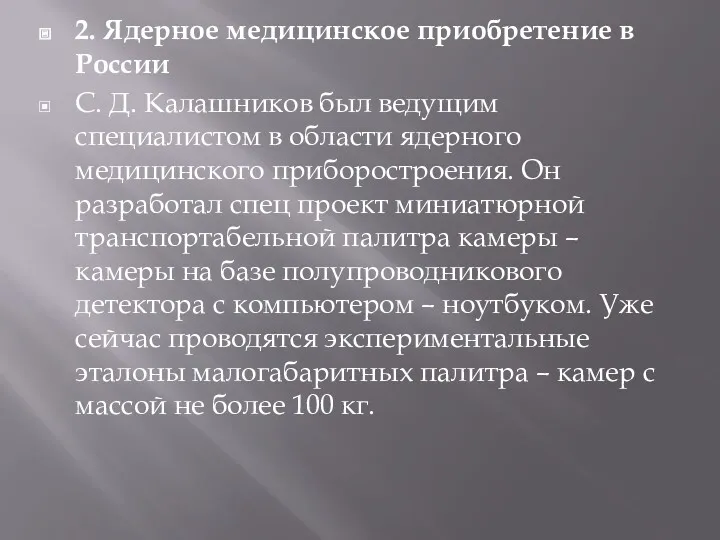 2. Ядерное медицинское приобретение в России

С. Д. Калашников был ведущим специалистом в области ядерного медицинского приборостроения. Он разработал спец проект миниатюрной транспортабельной палитра камеры – камеры на базе полупроводникового детектора с компьютером – ноутбуком. Уже сейчас проводятся экспериментальные эталоны малогабаритных палитра – камер с массой не более 100 кг.